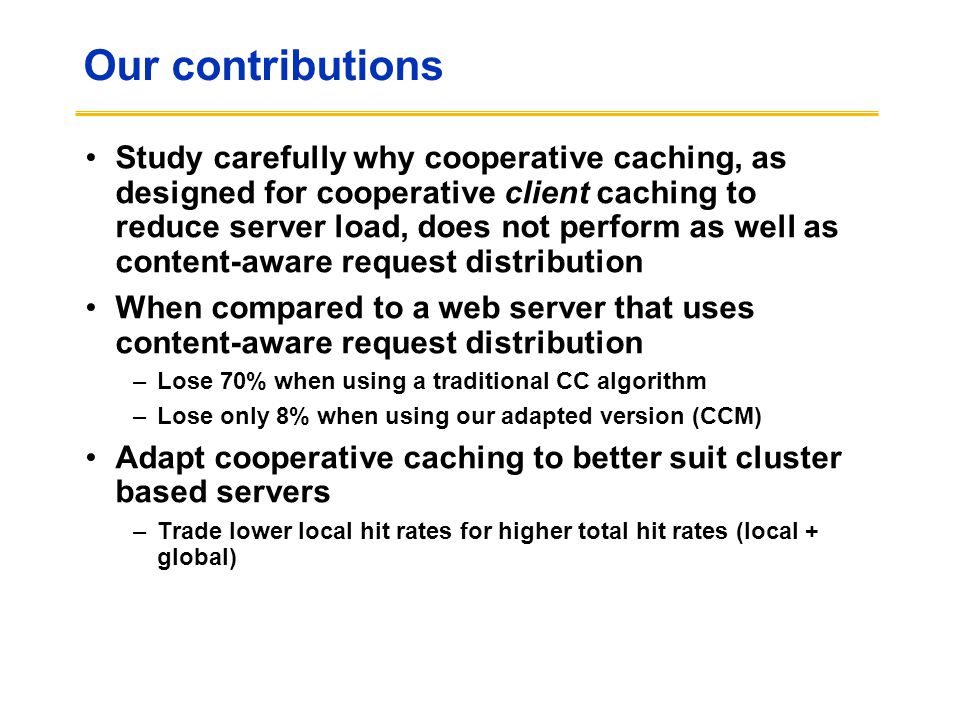 Our contributions

• Study carefully why cooperative caching, as designed for cooperative client caching to reduce server load, does not perform as well as content-aware request distribution

• When compared to a web server that uses content-aware request distribution

– Lose 70% when using a traditional CC algorithm

– Lose only 8% when using our adapted version (CCM)

• Adapt cooperative caching to better suit cluster based servers

– Trade lower local hit rates for higher total hit rates (local + global)